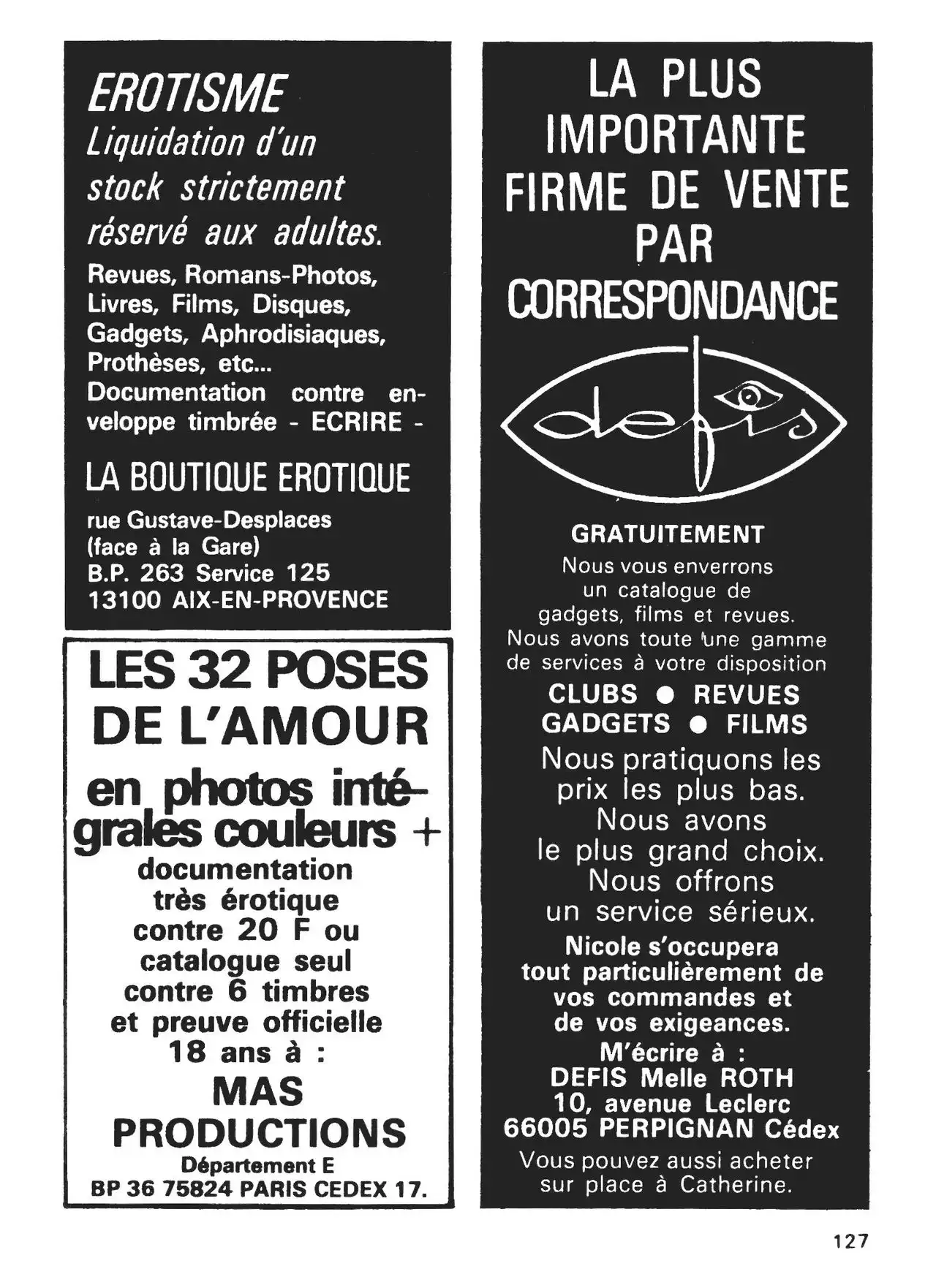 EROTISME
Liquidation d'un stock strictement réservé aux adultes.
Revues, Romans-Photos, Livres, Films, Disques, Gadgets, Aphrodisiaques, Prothèses, etc... Documentation contre enveloppe timbrée - ECRIRE -

LA BOUTIQUE EROTIQUE
rue Gustave-Desplaces (face à la Gare) B.P. 263 Service 125 13100 AIX-EN-PROVENCE

LES 32 POSES DE L'AMOUR
en photos intégrales couleurs + documentation très érotique contre 20 F ou catalogue seul contre 6 timbres et preuve officielle 18 ans à :
MAS PRODUCTIONS
Département E
BP 36 75824 PARIS CEDEX 17.

LA PLUS IMPORTANTE FIRME DE VENTE PAR CORRESPONDANCE

defis

GRATUITEMENT
Nous vous enverrons un catalogue de gadgets, films et revues. Nous avons toute une gamme de services à votre disposition
CLUBS ● REVUES
GADGETS ● FILMS
Nous pratiquons les prix les plus bas. Nous avons le plus grand choix. Nous offrons un service sérieux.
Nicole s'occupera tout particulièrement de vos commandes et de vos exigeances.
M'écrire à :
DEFIS Melle ROTH
10, avenue Leclerc
66005 PERPIGNAN Cédex
Vous pouvez aussi acheter sur place à Catherine.

127